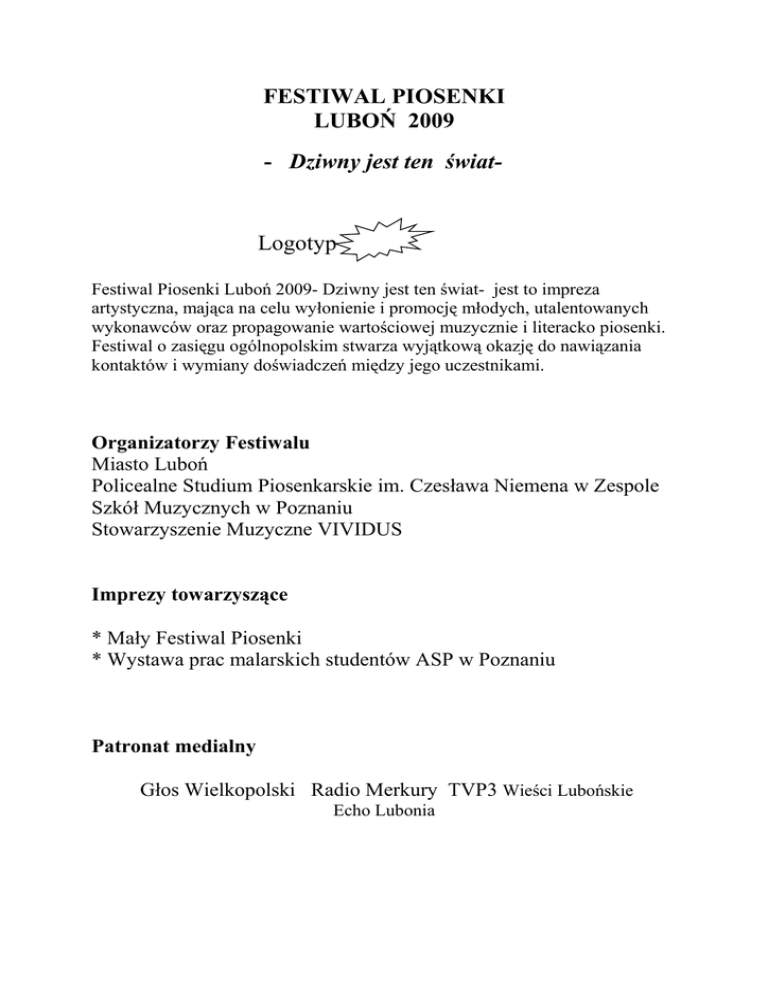 FESTIWAL PIOSENKI
LUBOŃ 2009

- Dziwny jest ten świat-

Logotyp

Festiwal Piosenki Luboń 2009- Dziwny jest ten świat- jest to impreza artystyczna, mająca na celu wyłonienie i promocję młodych, utalentowanych wykonawców oraz propagowanie wartościowej muzycznie i literacko piosenki. Festiwal o zasięgu ogólnopolskim stwarza wyjątkową okazję do nawiązania kontaktów i wymiany doświadczeń między jego uczestnikami.

Organizatorzy Festiwalu
Miasto Luboń
Policealne Studium Piosenkarskie im. Czesława Niemena w Zespole Szkół Muzycznych w Poznaniu
Stowarzyszenie Muzyczne VIVIDUS

Imprezy towarzyszące

* Mały Festiwal Piosenki
* Wystawa prac malarskich studentów ASP w Poznaniu

Patronat medialny

Głos Wielkopolski Radio Merkury TVP3 Wieści Lubońskie
Echo Lubonia